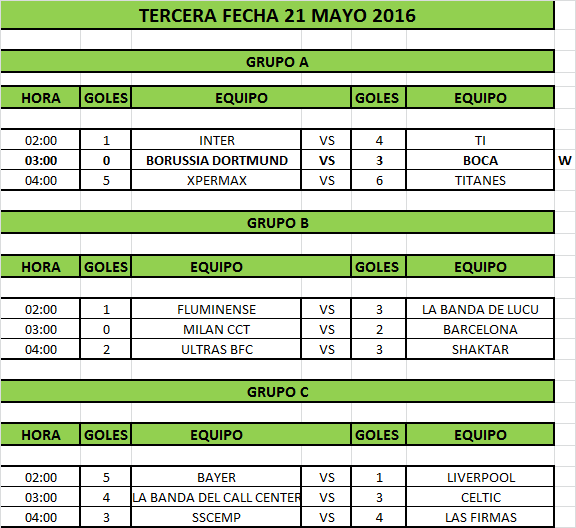 TERCERA FECHA 21 MAYO 2016

GRUPO A

| HORA | GOLES | EQUIPO | | GOLES | EQUIPO | |
|---|---|---|---|---|---|---|
| 02:00 | 1 | INTER | VS | 4 | TI | |
| 03:00 | 0 | BORUSSIA DORTMUND | VS | 3 | BOCA | W |
| 04:00 | 5 | XPERMAX | VS | 6 | TITANES | |

GRUPO B

| HORA | GOLES | EQUIPO | | GOLES | EQUIPO |
|---|---|---|---|---|---|
| 02:00 | 1 | FLUMINENSE | VS | 3 | LA BANDA DE LUCU |
| 03:00 | 0 | MILAN CCT | VS | 2 | BARCELONA |
| 04:00 | 2 | ULTRAS BFC | VS | 3 | SHAKTAR |

GRUPO C

| HORA | GOLES | EQUIPO | | GOLES | EQUIPO |
|---|---|---|---|---|---|
| 02:00 | 5 | BAYER | VS | 1 | LIVERPOOL |
| 03:00 | 4 | LA BANDA DEL CALL CENTER | VS | 3 | CELTIC |
| 04:00 | 3 | SSCEMP | VS | 4 | LAS FIRMAS |